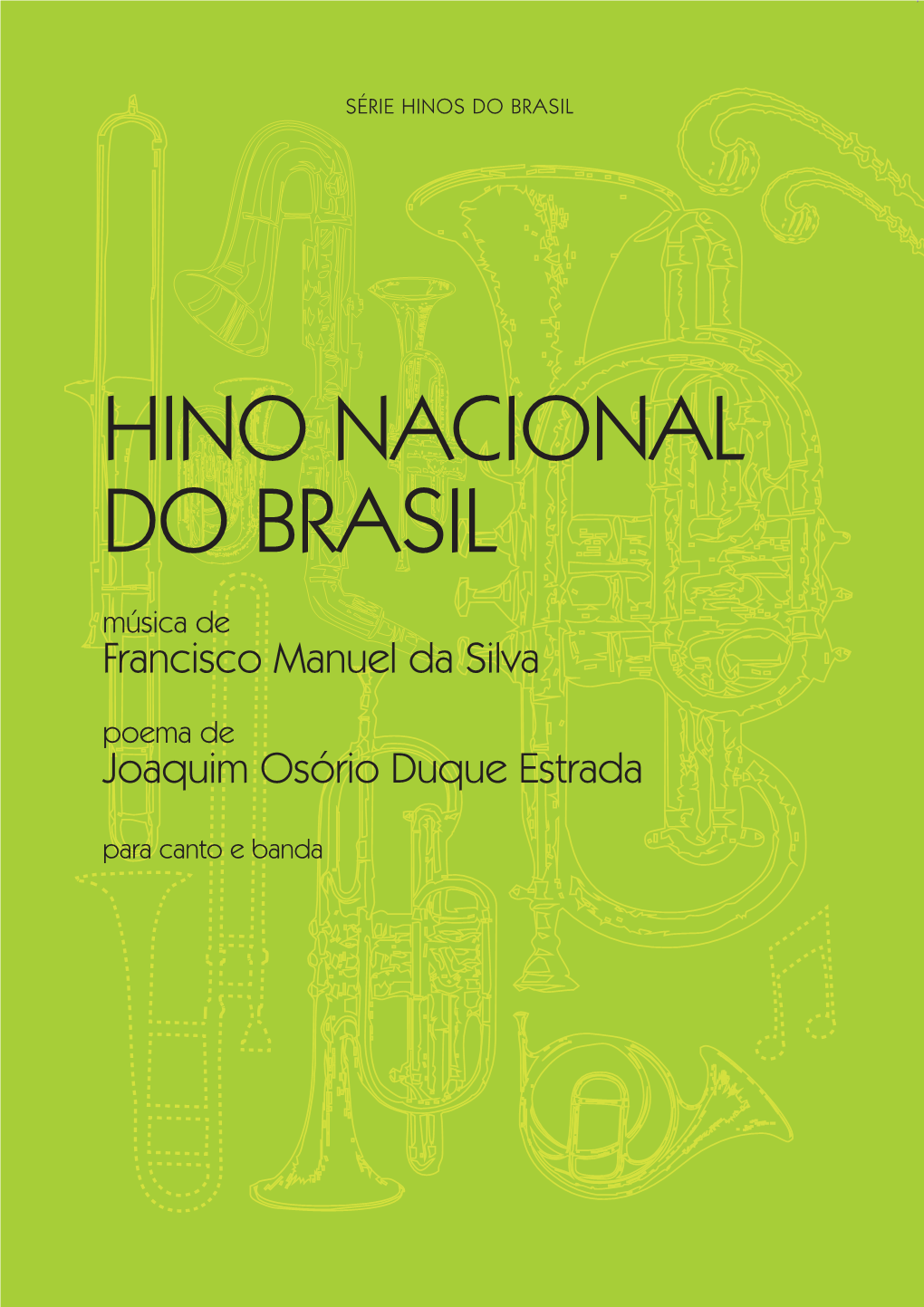 SÉRIE HINOS DO BRASIL

HINO NACIONAL DO BRASIL

música de
Francisco Manuel da Silva

poema de
Joaquim Osório Duque Estrada

para canto e banda